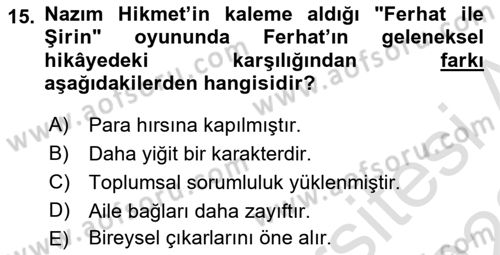 15. Nazım Hikmet'in kaleme aldığı "Ferhat ile Şirin" oyununda Ferhat'ın geleneksel hikâyedeki karşılığından farkı aşağıdakilerden hangisidir?

A) Para hırsına kapılmıştır.
B) Daha yiğit bir karakterdir.
C) Toplumsal sorumluluk yüklenmiştir.
D) Aile bağları daha zayıftır.
E) Bireysel çıkarlarını öne alır.

www.aofsoru.com